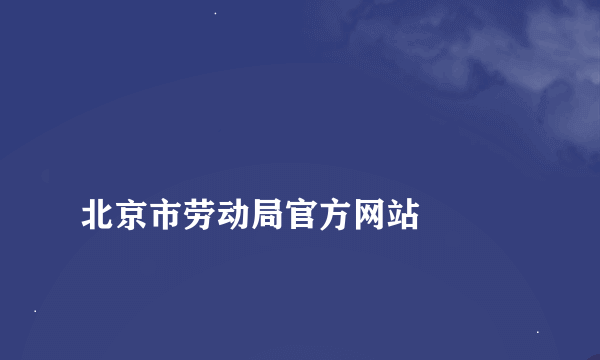 北京市劳动局官方网站